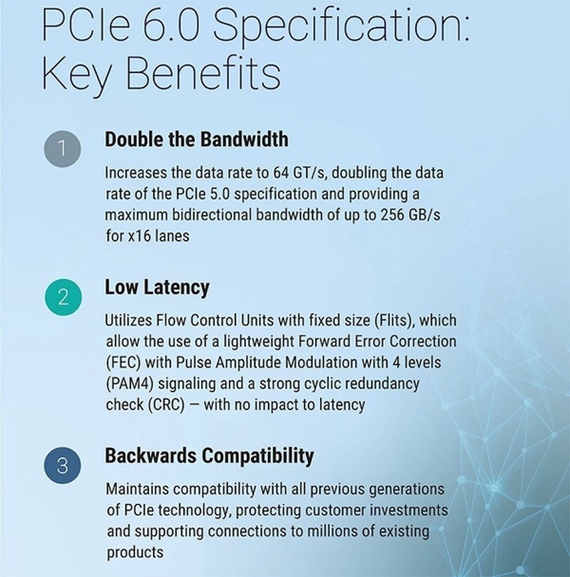 PCIe 6.0 Specification: Key Benefits

1

Double the Bandwidth

Increases the data rate to 64 GT/s, doubling the data rate of the PCIe 5.0 specification and providing a maximum bidirectional bandwidth of up to 256 GB/s for x16 lanes

2

Low Latency

Utilizes Flow Control Units with fixed size (Flits), which allow the use of a lightweight Forward Error Correction (FEC) with Pulse Amplitude Modulation with 4 levels (PAM4) signaling and a strong cyclic redundancy check (CRC) – with no impact to latency

3

Backwards Compatibility

Maintains compatibility with all previous generations of PCIe technology, protecting customer investments and supporting connections to millions of existing products